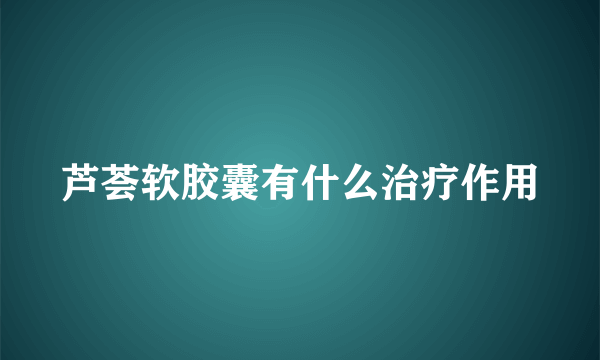 芦荟软胶囊有什么治疗作用